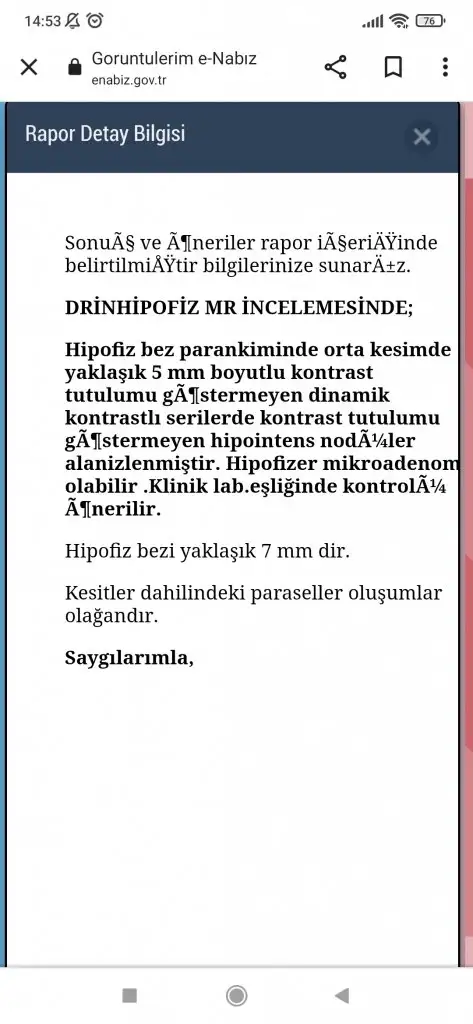 14:53

76

Goruntulerim e-Nabız
enabiz.gov.tr

Rapor Detay Bilgisi

SonuÃ§ ve Ã¶neriler rapor iÃ§eriÄŸinde belirtilmiÅŸtir bilgilerinize sunarÄ±z.

DRİNHİPOFİZ MR İNCELEMESİNDE;

Hipofiz bez parankiminde orta kesimde yaklaşık 5 mm boyutlu kontrast tutulumu gÃ¶stermeyen dinamik kontrastlı serilerde kontrast tutulumu gÃ¶stermeyen hipointens nodÃ¼ler alanizlenmiştir. Hipofizer mikroadenom olabilir .Klinik lab.eşliğinde kontrolÃ¼ Ã¶nerilir.

Hipofiz bezi yaklaşık 7 mm dir.

Kesitler dahilindeki paraseller oluşumlar olağandır.

Saygılarımla,